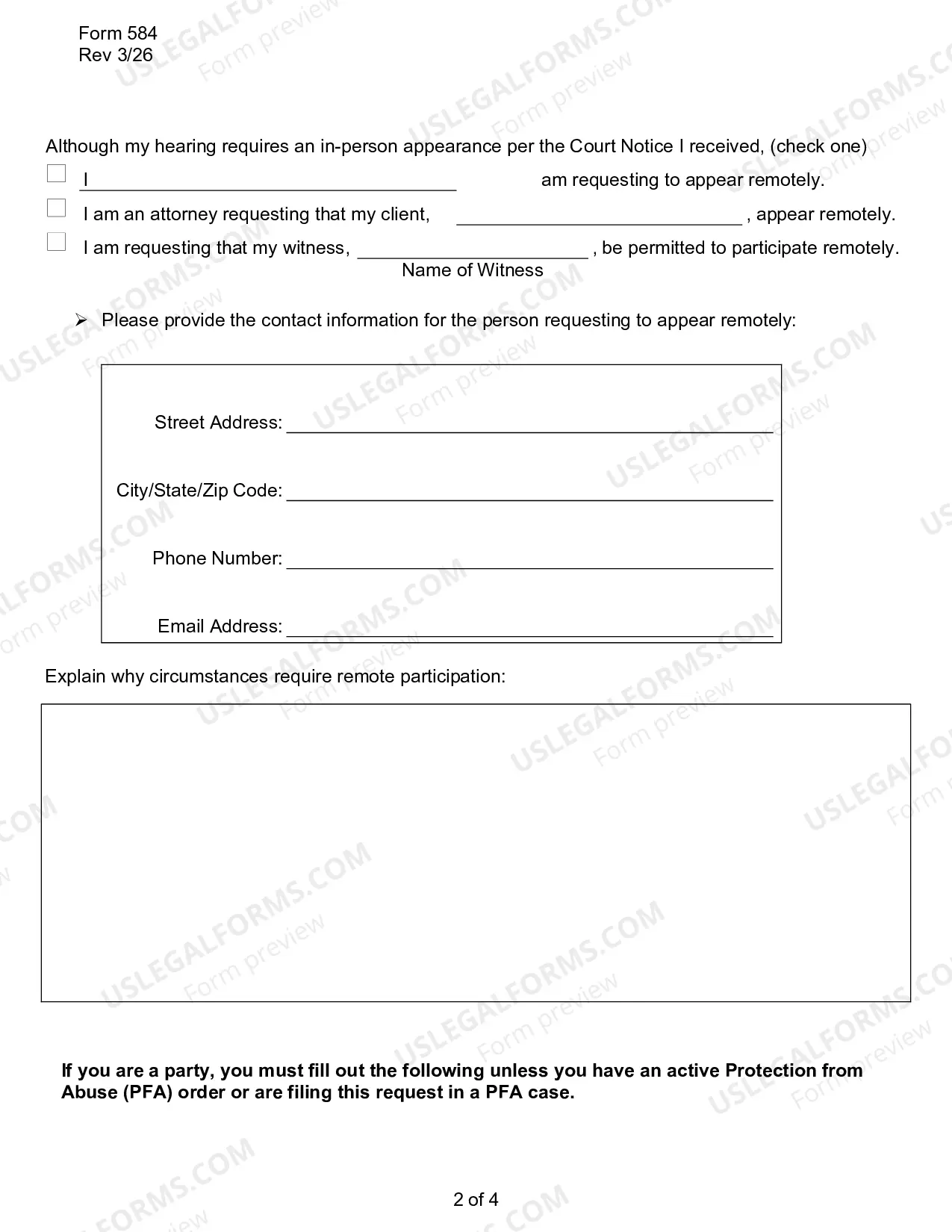 Form 584
Rev 3/26

Although my hearing requires an in-person appearance per the Court Notice I received, (check one)

☐ I ____ am requesting to appear remotely.

☐ I am an attorney requesting that my client, ____ , appear remotely.

☐ I am requesting that my witness, ____ , be permitted to participate remotely.
Name of Witness

➢ Please provide the contact information for the person requesting to appear remotely:

Street Address: ____

City/State/Zip Code: ____

Phone Number: ____

Email Address: ____

Explain why circumstances require remote participation:

If you are a party, you must fill out the following unless you have an active Protection from Abuse (PFA) order or are filing this request in a PFA case.

2 of 4

USLEGALFORMS.COM
Form preview